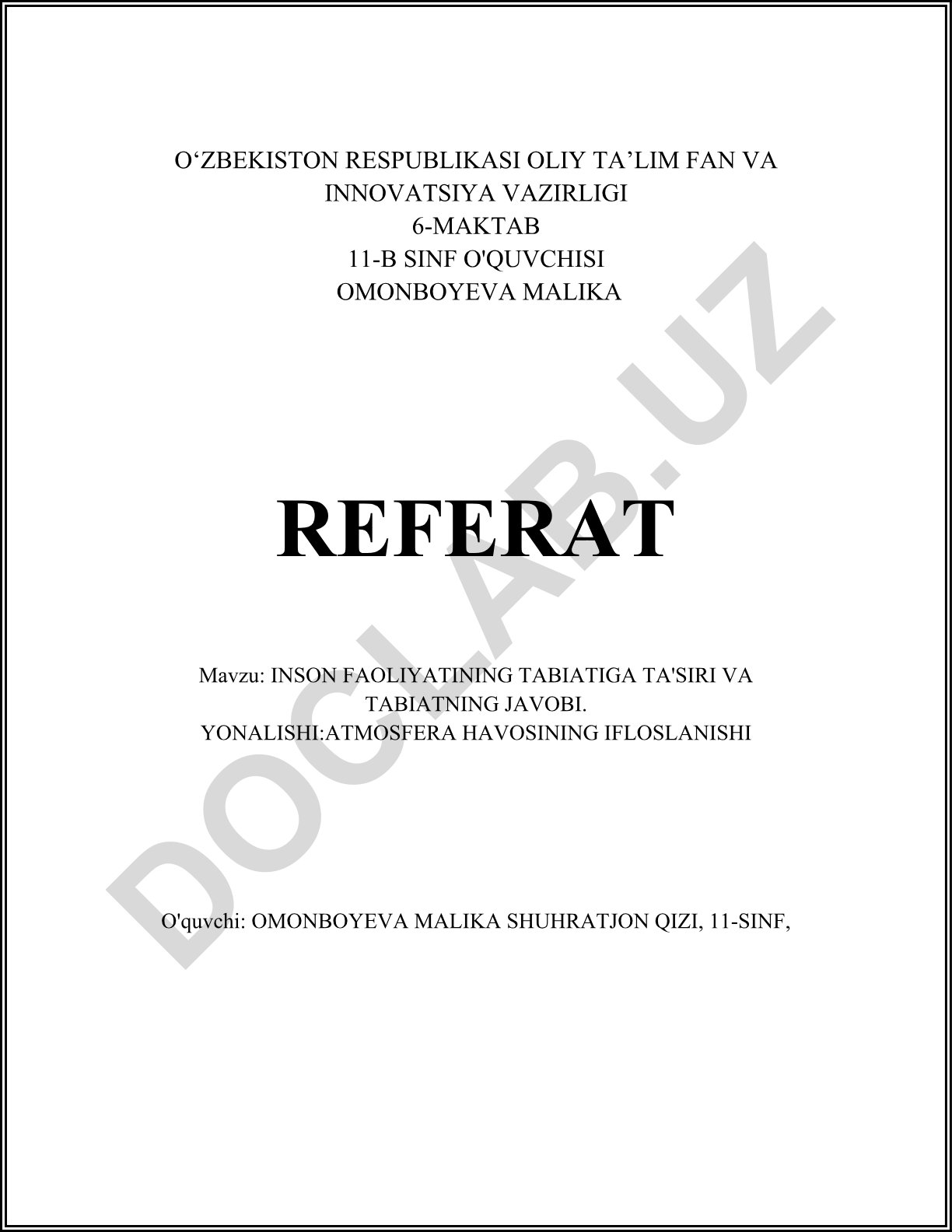 O‘ZBEKISTON RESPUBLIKASI OLIY TA’LIM FAN VA INNOVATSIYA VAZIRLIGI
6-MAKTAB
11-B SINF O'QUVCHISI
OMONBOYEVA MALIKA

REFERAT

Mavzu: INSON FAOLIYATINING TABIATIGA TA'SIRI VA TABIATNING JAVOBI.
YONALISHI:ATMOSFERA HAVOSINING IFLOSLANISHI

O'quvchi: OMONBOYEVA MALIKA SHUHRATJON QIZI, 11-SINF,

DOCLAB.UZ